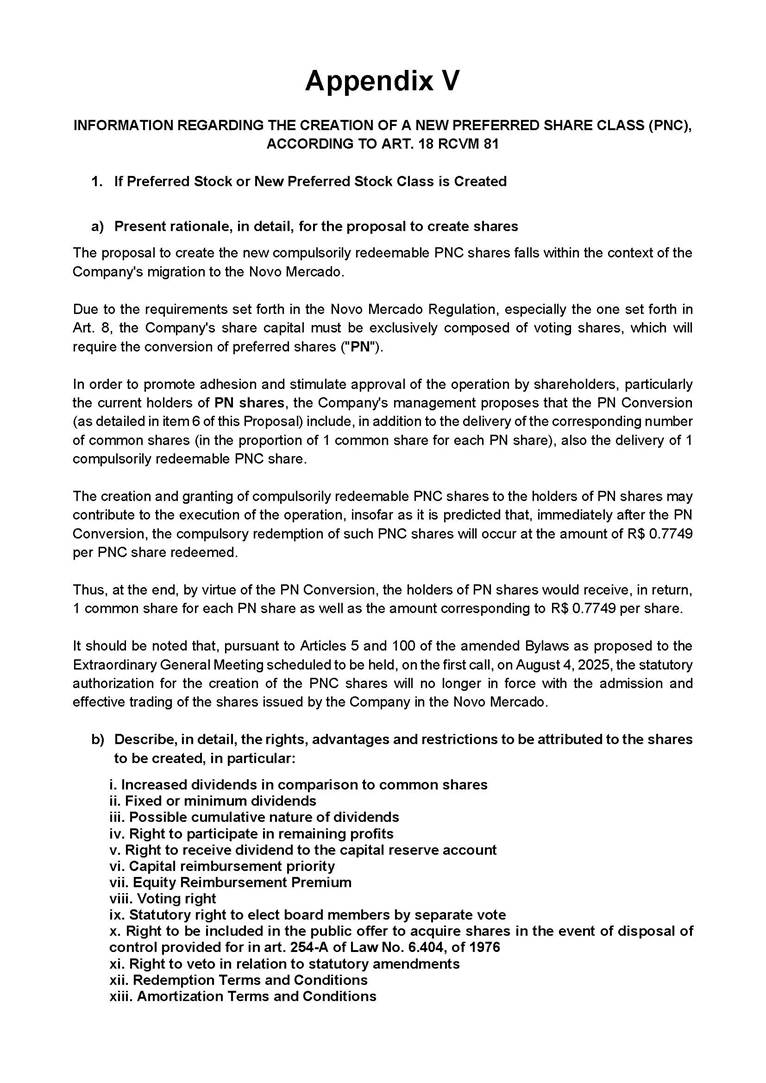 Appendix V

INFORMATION REGARDING THE CREATION OF A NEW PREFERRED SHARE CLASS (PNC), ACCORDING TO ART. 18 RCVM 81

1. If Preferred Stock or New Preferred Stock Class is Created

a) Present rationale, in detail, for the proposal to create shares

The proposal to create the new compulsorily redeemable PNC shares falls within the context of the Company's migration to the Novo Mercado.

Due to the requirements set forth in the Novo Mercado Regulation, especially the one set forth in Art. 8, the Company's share capital must be exclusively composed of voting shares, which will require the conversion of preferred shares ("PN").

In order to promote adhesion and stimulate approval of the operation by shareholders, particularly the current holders of PN shares, the Company's management proposes that the PN Conversion (as detailed in item 6 of this Proposal) include, in addition to the delivery of the corresponding number of common shares (in the proportion of 1 common share for each PN share), also the delivery of 1 compulsorily redeemable PNC share.

The creation and granting of compulsorily redeemable PNC shares to the holders of PN shares may contribute to the execution of the operation, insofar as it is predicted that, immediately after the PN Conversion, the compulsory redemption of such PNC shares will occur at the amount of R$ 0.7749 per PNC share redeemed.

Thus, at the end, by virtue of the PN Conversion, the holders of PN shares would receive, in return, 1 common share for each PN share as well as the amount corresponding to R$ 0.7749 per share.

It should be noted that, pursuant to Articles 5 and 100 of the amended Bylaws as proposed to the Extraordinary General Meeting scheduled to be held, on the first call, on August 4, 2025, the statutory authorization for the creation of the PNC shares will no longer in force with the admission and effective trading of the shares issued by the Company in the Novo Mercado.

b) Describe, in detail, the rights, advantages and restrictions to be attributed to the shares to be created, in particular:

i. Increased dividends in comparison to common shares
ii. Fixed or minimum dividends
iii. Possible cumulative nature of dividends
iv. Right to participate in remaining profits
v. Right to receive dividend to the capital reserve account
vi. Capital reimbursement priority
vii. Equity Reimbursement Premium
viii. Voting right
ix. Statutory right to elect board members by separate vote
x. Right to be included in the public offer to acquire shares in the event of disposal of control provided for in art. 254-A of Law No. 6.404, of 1976
xi. Right to veto in relation to statutory amendments
xii. Redemption Terms and Conditions
xiii. Amortization Terms and Conditions